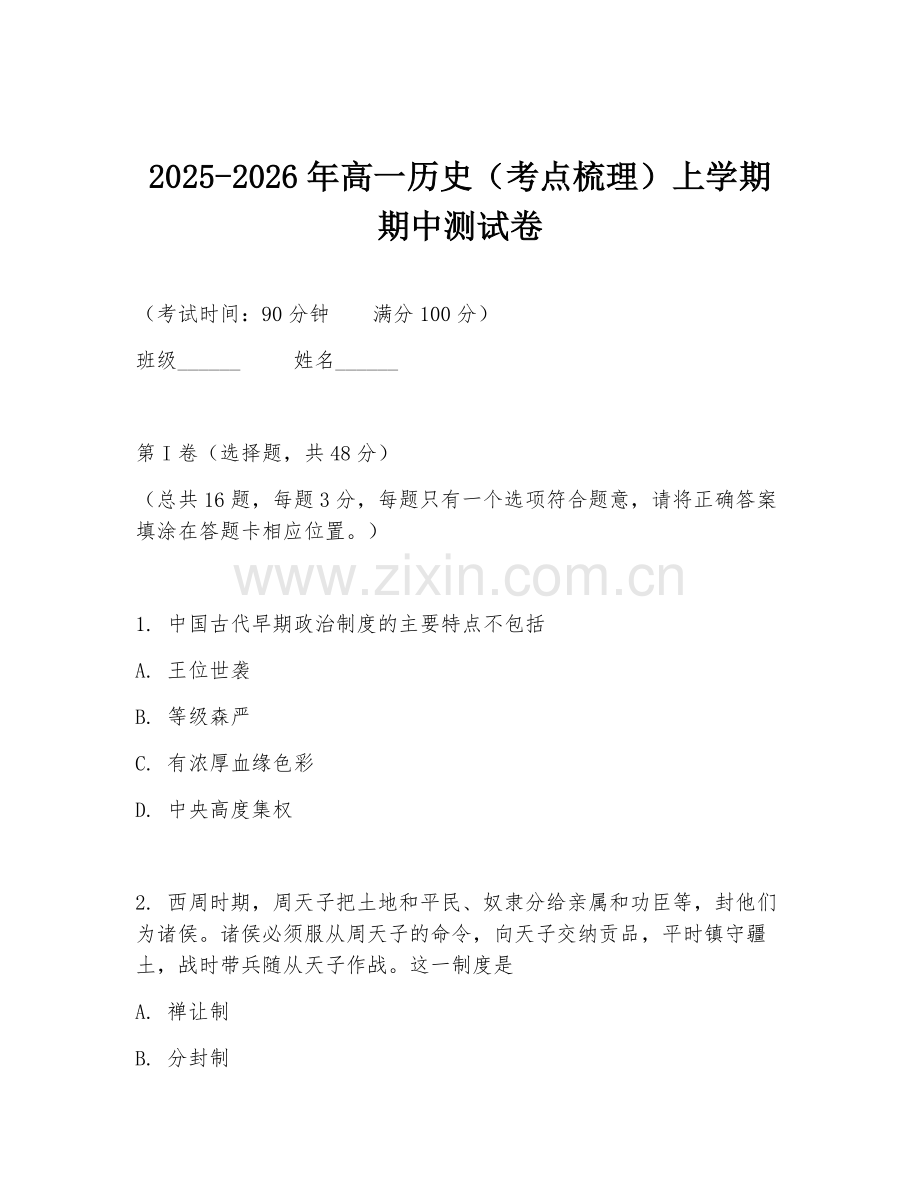 2025-2026年高一历史（考点梳理）上学期期中测试卷

（考试时间：90分钟　　满分100分）

班级______　　姓名______

第I卷（选择题，共48分）

（总共16题，每题3分，每题只有一个选项符合题意，请将正确答案填涂在答题卡相应位置。）

www.zixin.com.cn

1. 中国古代早期政治制度的主要特点不包括

A. 王位世袭

B. 等级森严

C. 有浓厚血缘色彩

D. 中央高度集权

2. 西周时期，周天子把土地和平民、奴隶分给亲属和功臣等，封他们为诸侯。诸侯必须服从周天子的命令，向天子交纳贡品，平时镇守疆土，战时带兵随从天子作战。这一制度是

A. 禅让制

B. 分封制